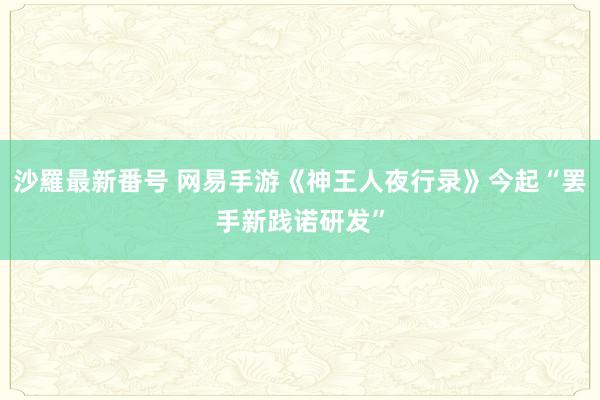 沙羅最新番号 网易手游《神王人夜行录》今起“罢手新践诺研发”